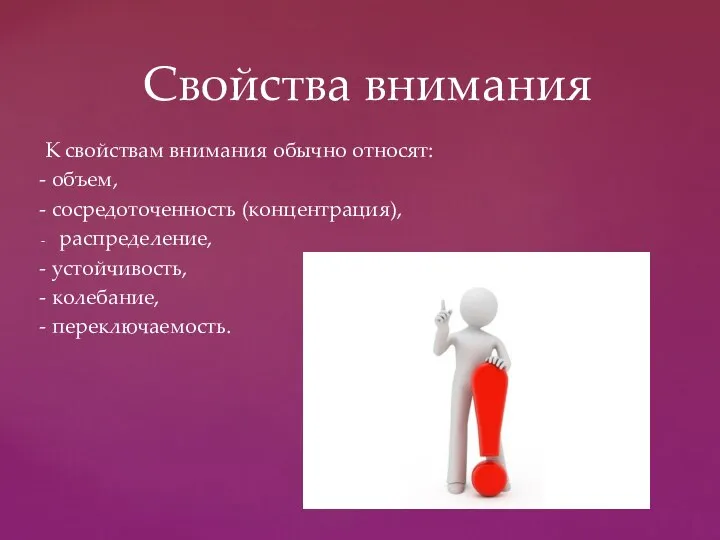 Свойства внимания

К свойствам внимания обычно относят:
- объем,
- сосредоточенность (концентрация),
- распределение,
- устойчивость,
- колебание,
- переключаемость.